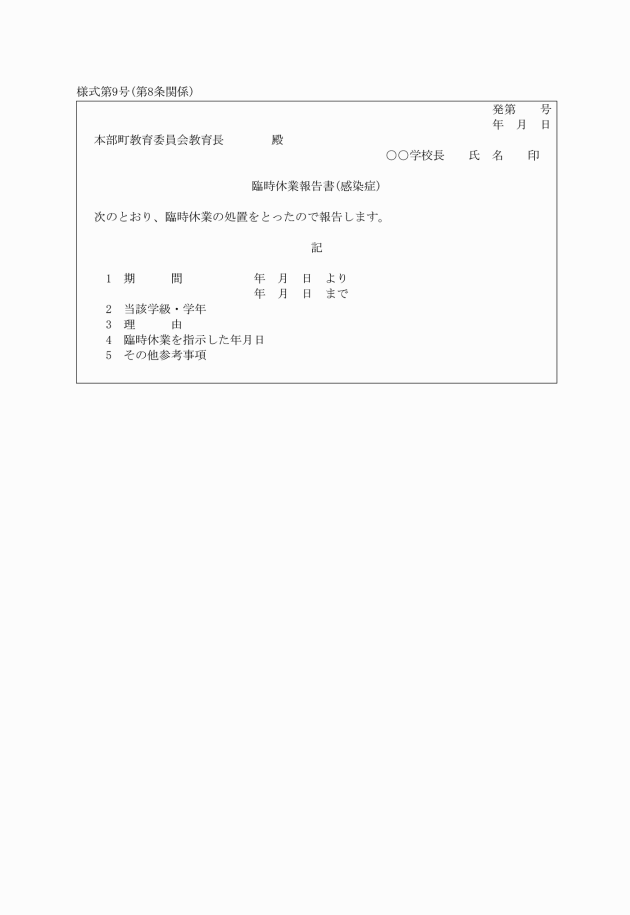 様式第9号(第8条関係)

発第　　号
年　月　日

本部町教育委員会教育長　　　　殿

○○学校長　　氏　名　　印

臨時休業報告書(感染症)

次のとおり、臨時休業の処置をとったので報告します。

記

1　期　　間　　　　年　月　日　より
　　　　　　　　　　年　月　日　まで
2　当該学級・学年
3　理　　由
4　臨時休業を指示した年月日
5　その他参考事項